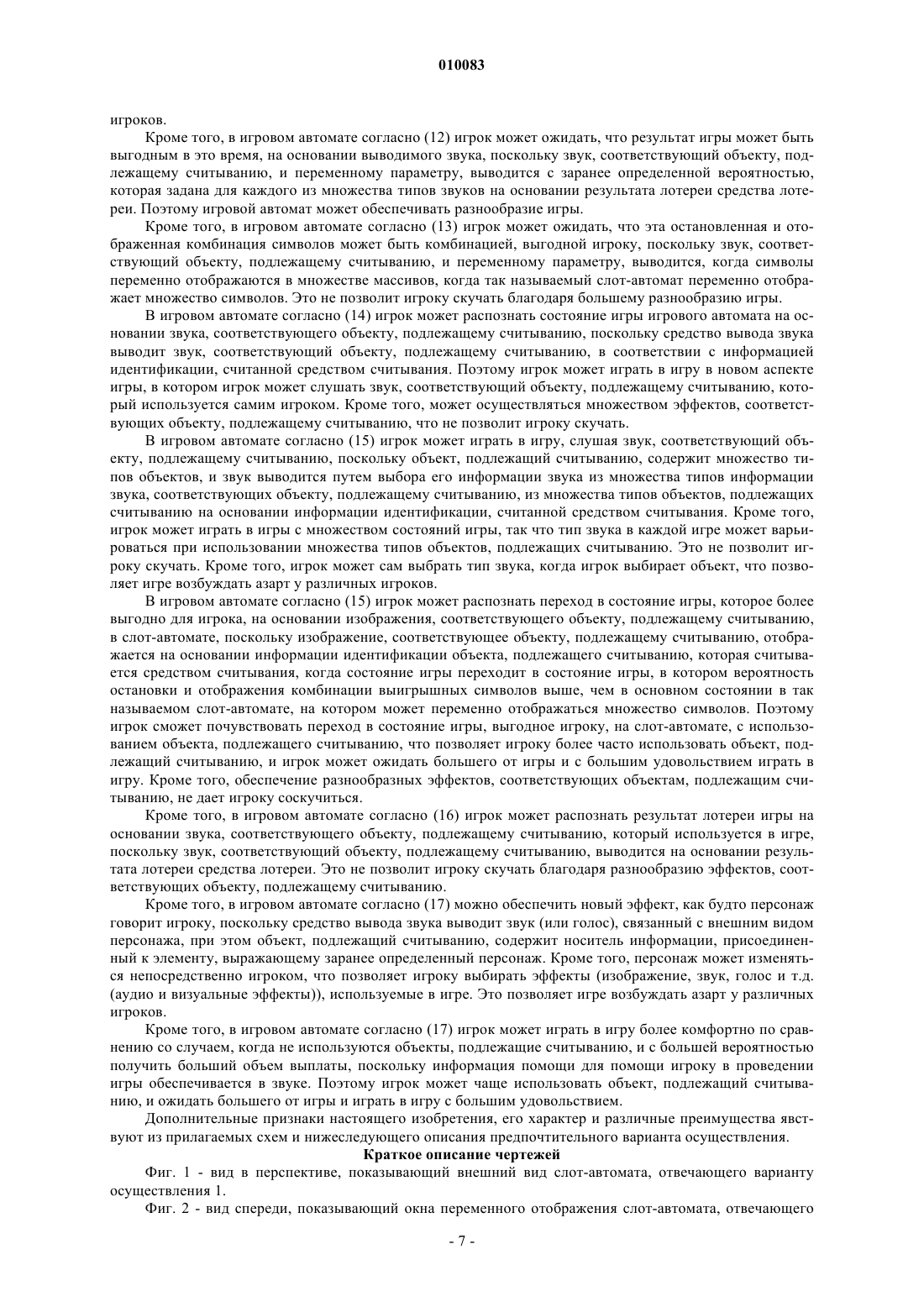 010083

игроков.

Кроме того, в игровом автомате согласно (12) игрок может ожидать, что результат игры может быть выгодным в это время, на основании выводимого звука, поскольку звук, соответствующий объекту, подлежащему считыванию, и переменному параметру, выводится с заранее определенной вероятностью, которая задана для каждого из множества типов звуков на основании результата лотереи средства лотереи. Поэтому игровой автомат может обеспечивать разнообразие игры.

Кроме того, в игровом автомате согласно (13) игрок может ожидать, что эта остановленная и отображенная комбинация символов может быть комбинацией, выгодной игроку, поскольку звук, соответствующий объекту, подлежащему считыванию, и переменному параметру, выводится, когда символы переменно отображаются в множестве массивов, когда так называемый слот-автомат переменно отображает множество символов. Это не позволит игроку скучать благодаря большему разнообразию игры.

В игровом автомате согласно (14) игрок может распознать состояние игры игрового автомата на основании звука, соответствующего объекту, подлежащему считыванию, поскольку средство вывода звука выводит звук, соответствующий объекту, подлежащему считыванию, в соответствии с информацией идентификации, считанной средством считывания. Поэтому игрок может играть в игру в новом аспекте игры, в котором игрок может слушать звук, соответствующий объекту, подлежащему считыванию, который используется самим игроком. Кроме того, может осуществляться множеством эффектов, соответствующих объекту, подлежащему считыванию, что не позволит игроку скучать.

В игровом автомате согласно (15) игрок может играть в игру, слушая звук, соответствующий объекту, подлежащему считыванию, поскольку объект, подлежащий считыванию, содержит множество типов объектов, и звук выводится путем выбора его информации звука из множества типов информации звука, соответствующих объекту, подлежащему считыванию, из множества типов объектов, подлежащих считыванию на основании информации идентификации, считанной средством считывания. Кроме того, игрок может играть в игры с множеством состояний игры, так что тип звука в каждой игре может варьироваться при использовании множества типов объектов, подлежащих считыванию. Это не позволит игроку скучать. Кроме того, игрок может сам выбрать тип звука, когда игрок выбирает объект, что позволяет игре возбуждать азарт у различных игроков.

В игровом автомате согласно (15) игрок может распознать переход в состояние игры, которое более выгодно для игрока, на основании изображения, соответствующего объекту, подлежащему считыванию, в слот-автомате, поскольку изображение, соответствующее объекту, подлежащему считыванию, отображается на основании информации идентификации объекта, подлежащего считыванию, которая считывается средством считывания, когда состояние игры переходит в состояние игры, в котором вероятность остановки и отображения комбинации выигрышных символов выше, чем в основном состоянии в так называемом слот-автомате, на котором может переменно отображаться множество символов. Поэтому игрок сможет почувствовать переход в состояние игры, выгодное игроку, на слот-автомате, с использованием объекта, подлежащего считыванию, что позволяет игроку более часто использовать объект, подлежащий считыванию, и игрок может ожидать большего от игры и с большим удовольствием играть в игру. Кроме того, обеспечение разнообразных эффектов, соответствующих объектам, подлежащим считыванию, не дает игроку соскучиться.

Кроме того, в игровом автомате согласно (16) игрок может распознать результат лотереи игры на основании звука, соответствующего объекту, подлежащему считыванию, который используется в игре, поскольку звук, соответствующий объекту, подлежащему считыванию, выводится на основании результата лотереи средства лотереи. Это не позволит игроку скучать благодаря разнообразию эффектов, соответствующих объекту, подлежащему считыванию.

Кроме того, в игровом автомате согласно (17) можно обеспечить новый эффект, как будто персонаж говорит игроку, поскольку средство вывода звука выводит звук (или голос), связанный с внешним видом персонажа, при этом объект, подлежащий считыванию, содержит носитель информации, присоединенный к элементу, выражающему заранее определенный персонаж. Кроме того, персонаж может изменяться непосредственно игроком, что позволяет игроку выбирать эффекты (изображение, звук, голос и т.д. (аудио и визуальные эффекты)), используемые в игре. Это позволяет игре возбуждать азарт у различных игроков.

Кроме того, в игровом автомате согласно (17) игрок может играть в игру более комфортно по сравнению со случаем, когда не используются объекты, подлежащие считыванию, и с большей вероятностью получить больший объем выплаты, поскольку информация помощи для помощи игроку в проведении игры обеспечивается в звуке. Поэтому игрок может чаще использовать объект, подлежащий считыванию, и ожидать большего от игры и играть в игру с большим удовольствием.

Дополнительные признаки настоящего изобретения, его характер и различные преимущества явствуют из прилагаемых схем и нижеследующего описания предпочтительного варианта осуществления.

Краткое описание чертежей

Фиг. 1 - вид в перспективе, показывающий внешний вид слот-автомата, отвечающего варианту осуществления 1.

Фиг. 2 - вид спереди, показывающий окна переменного отображения слот-автомата, отвечающего

- 7 -